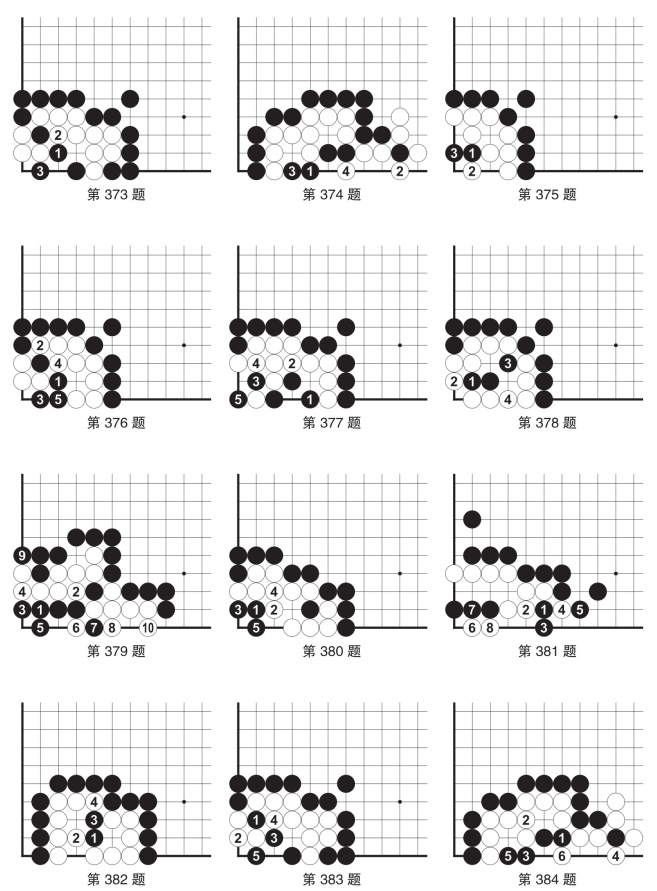 2
1
3
第 373 题

3 1 4 2
第 374 题

3 1
2
第 375 题

2
4
1
3 5
第 376 题

4 2
3
5 1
第 377 题

3
2 1
4
第 378 题

9
4 2
3 1
5 6 7 8 10
第 379 题

4
3 1 2
5
第 380 题

7 2 1 4 5
6 8 3
第 381 题

4
3
2 1
第 382 题

1 4
2 3
5
第 383 题

2
1
5 3 6 4
第 384 题